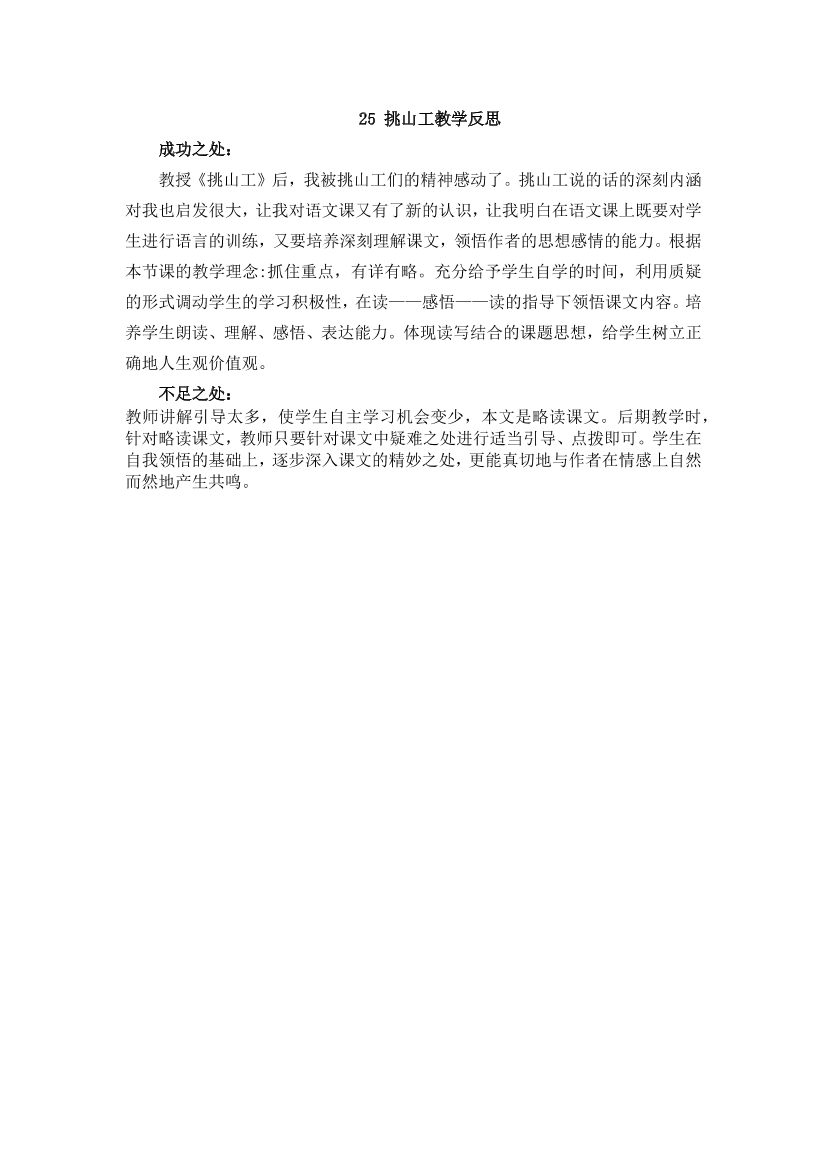 25 挑山工教学反思

成功之处：

教授《挑山工》后，我被挑山工们的精神感动了。挑山工说的话的深刻内涵对我也启发很大，让我对语文课又有了新的认识，让我明白在语文课上既要对学生进行语言的训练，又要培养深刻理解课文，领悟作者的思想感情的能力。根据本节课的教学理念:抓住重点，有详有略。充分给予学生自学的时间，利用质疑的形式调动学生的学习积极性，在读——感悟——读的指导下领悟课文内容。培养学生朗读、理解、感悟、表达能力。体现读写结合的课题思想，给学生树立正确地人生观价值观。

不足之处：

教师讲解引导太多，使学生自主学习机会变少，本文是略读课文。后期教学时，针对略读课文，教师只要针对课文中疑难之处进行适当引导、点拨即可。学生在自我领悟的基础上，逐步深入课文的精妙之处，更能真切地与作者在情感上自然而然地产生共鸣。